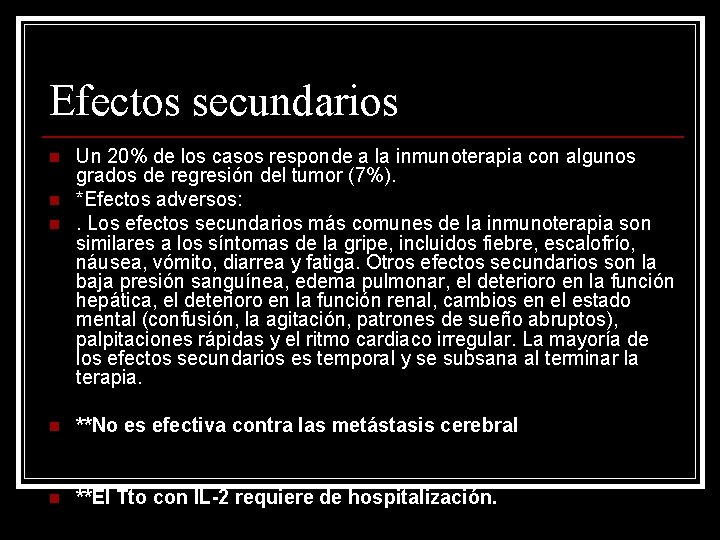 Efectos secundarios

Un 20% de los casos responde a la inmunoterapia con algunos grados de regresión del tumor (7%).

*Efectos adversos:

. Los efectos secundarios más comunes de la inmunoterapia son similares a los síntomas de la gripe, incluidos fiebre, escalofrío, náusea, vómito, diarrea y fatiga. Otros efectos secundarios son la baja presión sanguínea, edema pulmonar, el deterioro en la función hepática, el deterioro en la función renal, cambios en el estado mental (confusión, la agitación, patrones de sueño abruptos), palpitaciones rápidas y el ritmo cardiaco irregular. La mayoría de los efectos secundarios es temporal y se subsana al terminar la terapia.

**No es efectiva contra las metástasis cerebral

**El Tto con IL-2 requiere de hospitalización.